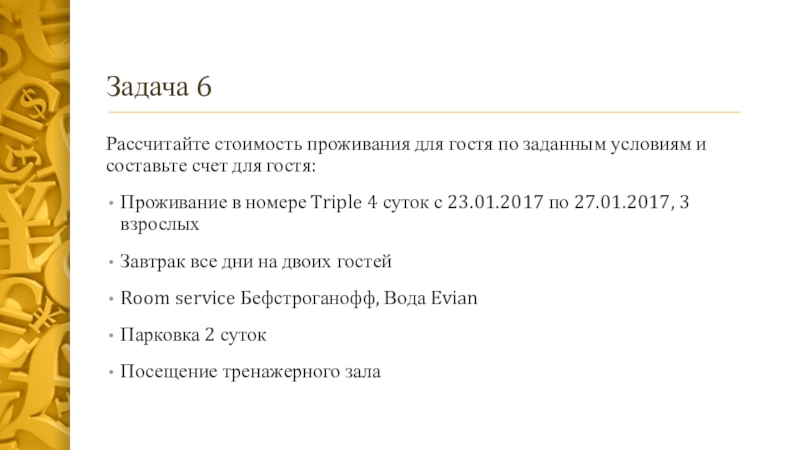 Задача 6

Рассчитайте стоимость проживания для гостя по заданным условиям и составьте счет для гостя:

• Проживание в номере Triple 4 суток с 23.01.2017 по 27.01.2017, 3 взрослых

• Завтрак все дни на двоих гостей

• Room service Бефстроганофф, Вода Evian

• Парковка 2 суток

• Посещение тренажерного зала